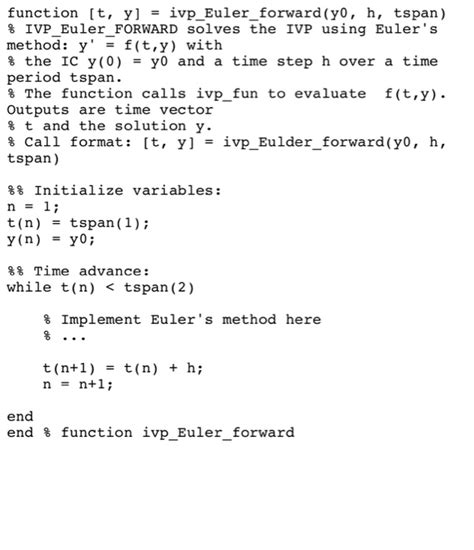 function [t, y] = ivp_Euler_forward(y0, h, tspan)
% IVP_Euler_FORWARD solves the IVP using Euler's method: y' = f(t,y) with
% the IC y(0) = y0 and a time step h over a time period tspan.
% The function calls ivp_fun to evaluate f(t,y). Outputs are time vector
% t and the solution y.
% Call format: [t, y] = ivp_Eulder_forward(y0, h, tspan)

%% Initialize variables:
n = 1;
t(n) = tspan(1);
y(n) = y0;

%% Time advance:
while t(n) < tspan(2)

    % Implement Euler's method here
    % ...

    t(n+1) = t(n) + h;
    n = n+1;

end
end % function ivp_Euler_forward